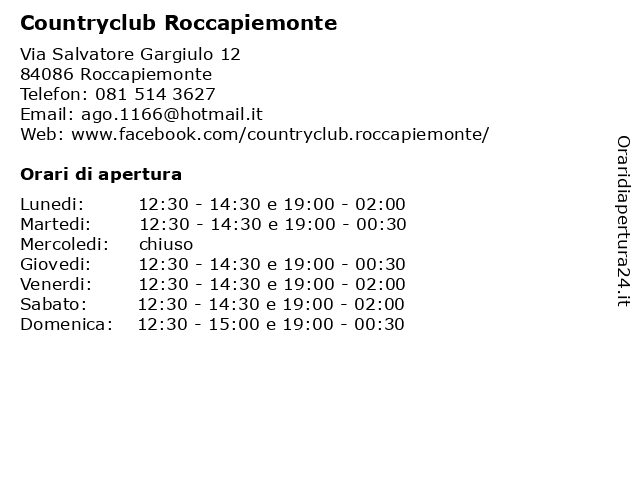 Countryclub Roccapiemonte

Via Salvatore Gargiulo 12
84086 Roccapiemonte
Telefon: 081 514 3627
Email: ago.1166@hotmail.it
Web: www.facebook.com/countryclub.roccapiemonte/

Orari di apertura

| | |
|---|---|
| Lunedi: | 12:30 - 14:30 e 19:00 - 02:00 |
| Martedi: | 12:30 - 14:30 e 19:00 - 00:30 |
| Mercoledi: | chiuso |
| Giovedi: | 12:30 - 14:30 e 19:00 - 00:30 |
| Venerdi: | 12:30 - 14:30 e 19:00 - 02:00 |
| Sabato: | 12:30 - 14:30 e 19:00 - 02:00 |
| Domenica: | 12:30 - 15:00 e 19:00 - 00:30 |

Oraridiapertura24.it